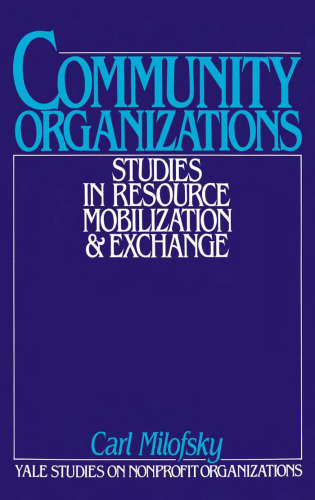 COMMUNITY ORGANIZATIONS

STUDIES IN RESOURCE MOBILIZATION & EXCHANGE

Carl Milofsky

YALE STUDIES ON NONPROFIT ORGANIZATIONS